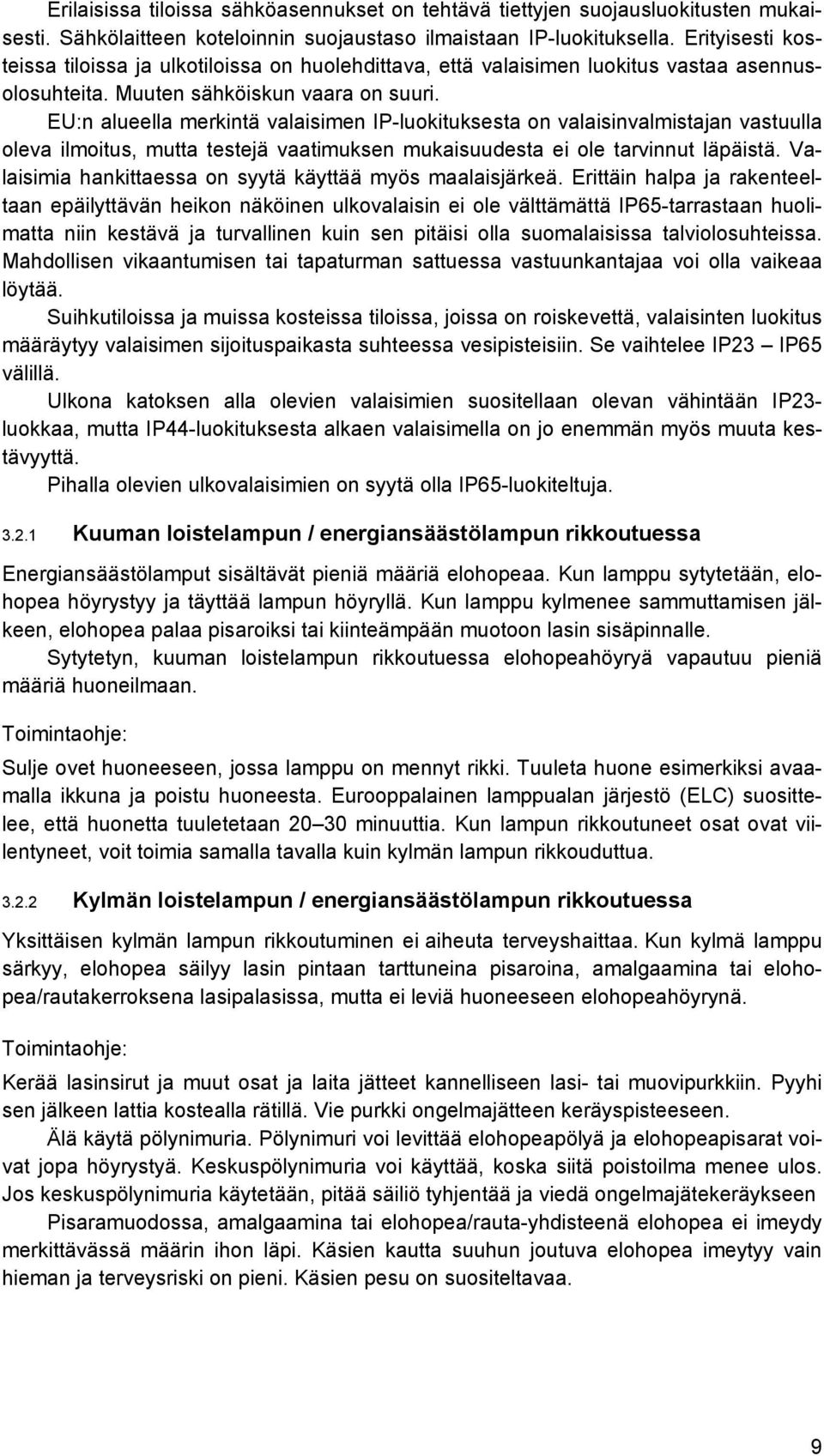 Erilaisissa tiloissa sähköasennukset on tehtävä tiettyjen suojausluokitusten mukaisesti. Sähkölaitteen koteloinnin suojaustaso ilmaistaan IP-luokituksella. Erityisesti kosteissa tiloissa ja ulkotiloissa on huolehdittava, että valaisimen luokitus vastaa asennusolosuhteita. Muuten sähköiskun vaara on suuri.
EU:n alueella merkintä valaisimen IP-luokituksesta on valaisinvalmistajan vastuulla oleva ilmoitus, mutta testejä vaatimuksen mukaisuudesta ei ole tarvinnut läpäistä. Valaisimia hankittaessa on syytä käyttää myös maalaisjärkeä. Erittäin halpa ja rakenteeltaan epäilyttävän heikon näköinen ulkovalaisin ei ole välttämättä IP65-tarrastaan huolimatta niin kestävä ja turvallinen kuin sen pitäisi olla suomalaisissa talviolosuhteissa. Mahdollisen vikaantumisen tai tapaturman sattuessa vastuunkantajaa voi olla vaikeaa löytää.
Suihkutiloissa ja muissa kosteissa tiloissa, joissa on roiskevettä, valaisinten luokitus määräytyy valaisimen sijoituspaikasta suhteessa vesipisteisiin. Se vaihtelee IP23 – IP65 välillä.
Ulkona katoksen alla olevien valaisimien suositellaan olevan vähintään IP23-luokkaa, mutta IP44-luokituksesta alkaen valaisimella on jo enemmän myös muuta kestävyyttä.
Pihalla olevien ulkovalaisimien on syytä olla IP65-luokiteltuja.

3.2.1 Kuuman loistelampun / energiansäästölampun rikkoutuessa

Energiansäästölamput sisältävät pieniä määriä elohopeaa. Kun lamppu sytytetään, elohopea höyrystyy ja täyttää lampun höyryllä. Kun lamppu kylmenee sammuttamisen jälkeen, elohopea palaa pisaroiksi tai kiinteämpään muotoon lasin sisäpinnalle.
Sytytetyn, kuuman loistelampun rikkoutuessa elohopeahöyryä vapautuu pieniä määriä huoneilmaan.

Toimintaohje:

Sulje ovet huoneeseen, jossa lamppu on mennyt rikki. Tuuleta huone esimerkiksi avaamalla ikkuna ja poistu huoneesta. Eurooppalainen lamppualan järjestö (ELC) suosittelee, että huonetta tuuletetaan 20–30 minuuttia. Kun lampun rikkoutuneet osat ovat viilentyneet, voit toimia samalla tavalla kuin kylmän lampun rikkouduttua.

3.2.2 Kylmän loistelampun / energiansäästölampun rikkoutuessa

Yksittäisen kylmän lampun rikkoutuminen ei aiheuta terveyshaittaa. Kun kylmä lamppu särkyy, elohopea säilyy lasin pintaan tarttuneina pisaroina, amalgaamina tai elohopea/rautakerroksena lasipalasissa, mutta ei leviä huoneeseen elohopeahöyrynä.

Toimintaohje:

Kerää lasinsirut ja muut osat ja laita jätteet kannelliseen lasi- tai muovipurkkiin. Pyyhi sen jälkeen lattia kostealla rätillä. Vie purkki ongelmajätteen keräyspisteeseen.
Älä käytä pölynimuria. Pölynimuri voi levittää elohopeapölyä ja elohopeapisarat voivat jopa höyrystyä. Keskuspölynimuria voi käyttää, koska siitä poistoilma menee ulos. Jos keskuspölynimuria käytetään, pitää säiliö tyhjentää ja viedä ongelmajätekeräykseen
Pisaramuodossa, amalgaamina tai elohopea/rauta-yhdisteenä elohopea ei imeydy merkittävässä määrin ihon läpi. Käsien kautta suuhun joutuva elohopea imeytyy vain hieman ja terveysriski on pieni. Käsien pesu on suositeltavaa.

9